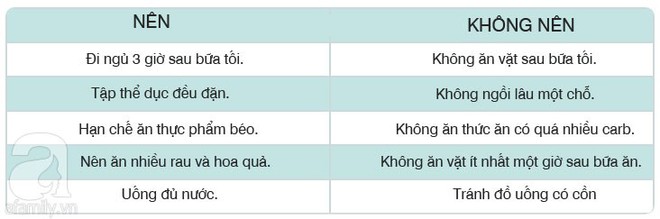 | NÊN | KHÔNG NÊN |
|---|---|
| Đi ngủ 3 giờ sau bữa tối. | Không ăn vặt sau bữa tối. |
| Tập thể dục đều đặn. | Không ngồi lâu một chỗ. |
| Hạn chế ăn thực phẩm béo. | Không ăn thức ăn có quá nhiều carb. |
| Nên ăn nhiều rau và hoa quả. | Không ăn vặt ít nhất một giờ sau bữa ăn. |
| Uống đủ nước. | Tránh đồ uống có cồn |

afamily.vn